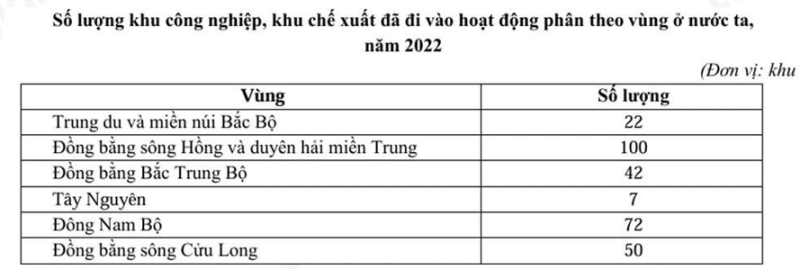 Số lượng khu công nghiệp, khu chế xuất đã đi vào hoạt động phân theo vùng ở nước ta, năm 2022

(Đơn vị: khu

| Vùng | Số lượng |
|---|---|
| Trung du và miền núi Bắc Bộ | 22 |
| Đồng bằng sông Hồng và duyên hải miền Trung | 100 |
| Đồng bằng Bắc Trung Bộ | 42 |
| Tây Nguyên | 7 |
| Đông Nam Bộ | 72 |
| Đồng bằng sông Cửu Long | 50 |